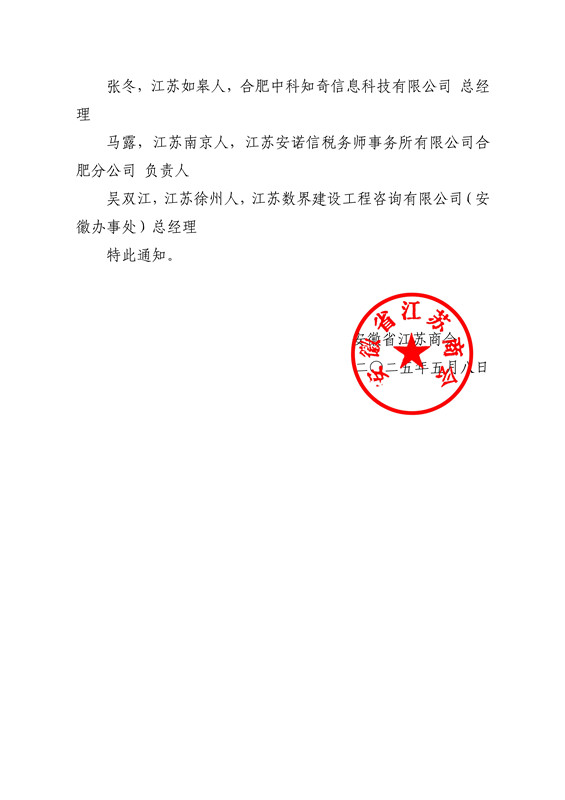 张冬，江苏如皋人，合肥中科知奇信息科技有限公司 总经理

马露，江苏南京人，江苏安诺信税务师事务所有限公司合肥分公司 负责人

吴双江，江苏徐州人，江苏数界建设工程咨询有限公司（安徽办事处）总经理

特此通知。

安徽省江苏商会

安徽省江苏商会

二〇二五年五月八日